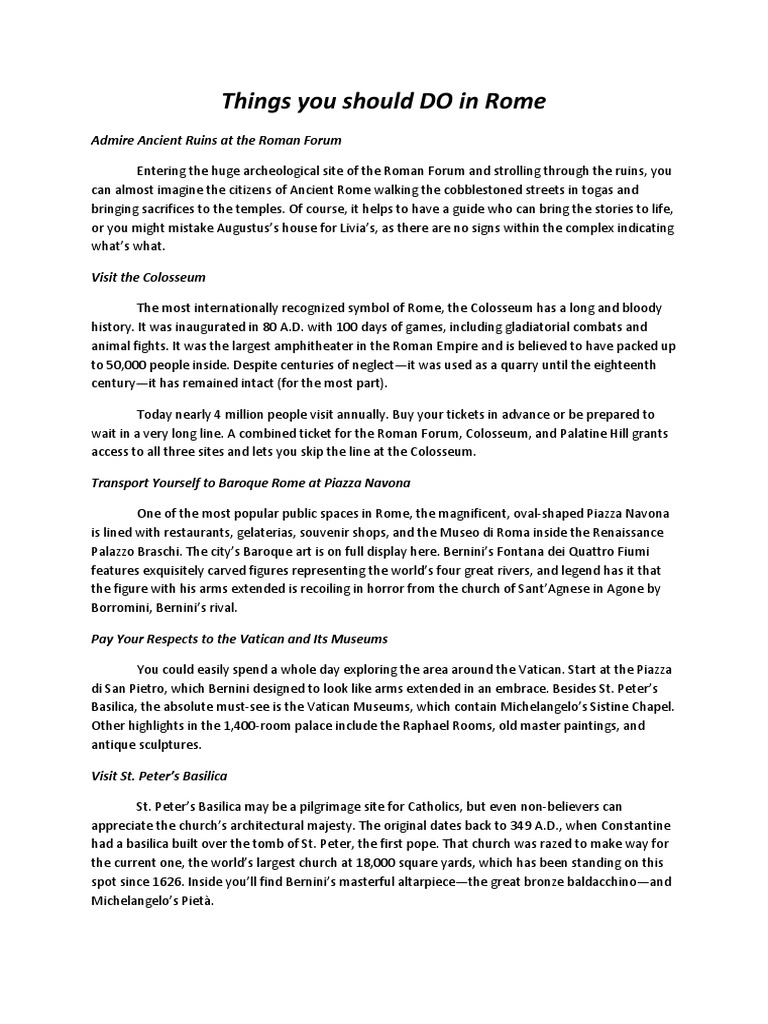 Things you should DO in Rome

Admire Ancient Ruins at the Roman Forum

Entering the huge archeological site of the Roman Forum and strolling through the ruins, you can almost imagine the citizens of Ancient Rome walking the cobblestoned streets in togas and bringing sacrifices to the temples. Of course, it helps to have a guide who can bring the stories to life, or you might mistake Augustus's house for Livia's, as there are no signs within the complex indicating what's what.

Visit the Colosseum

The most internationally recognized symbol of Rome, the Colosseum has a long and bloody history. It was inaugurated in 80 A.D. with 100 days of games, including gladiatorial combats and animal fights. It was the largest amphitheater in the Roman Empire and is believed to have packed up to 50,000 people inside. Despite centuries of neglect—it was used as a quarry until the eighteenth century—it has remained intact (for the most part).

Today nearly 4 million people visit annually. Buy your tickets in advance or be prepared to wait in a very long line. A combined ticket for the Roman Forum, Colosseum, and Palatine Hill grants access to all three sites and lets you skip the line at the Colosseum.

Transport Yourself to Baroque Rome at Piazza Navona

One of the most popular public spaces in Rome, the magnificent, oval-shaped Piazza Navona is lined with restaurants, gelaterias, souvenir shops, and the Museo di Roma inside the Renaissance Palazzo Braschi. The city's Baroque art is on full display here. Bernini's Fontana dei Quattro Fiumi features exquisitely carved figures representing the world's four great rivers, and legend has it that the figure with his arms extended is recoiling in horror from the church of Sant'Agnese in Agone by Borromini, Bernini's rival.

Pay Your Respects to the Vatican and Its Museums

You could easily spend a whole day exploring the area around the Vatican. Start at the Piazza di San Pietro, which Bernini designed to look like arms extended in an embrace. Besides St. Peter's Basilica, the absolute must-see is the Vatican Museums, which contain Michelangelo's Sistine Chapel. Other highlights in the 1,400-room palace include the Raphael Rooms, old master paintings, and antique sculptures.

Visit St. Peter's Basilica

St. Peter's Basilica may be a pilgrimage site for Catholics, but even non-believers can appreciate the church's architectural majesty. The original dates back to 349 A.D., when Constantine had a basilica built over the tomb of St. Peter, the first pope. That church was razed to make way for the current one, the world's largest church at 18,000 square yards, which has been standing on this spot since 1626. Inside you'll find Bernini's masterful altarpiece—the great bronze baldacchino—and Michelangelo's Pietà.